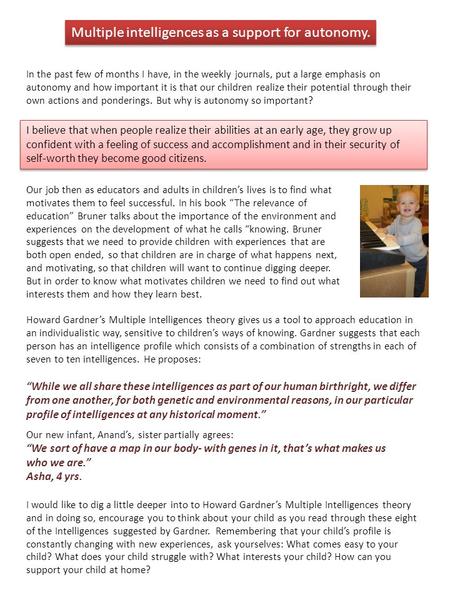 Multiple intelligences as a support for autonomy.

In the past few of months I have, in the weekly journals, put a large emphasis on autonomy and how important it is that our children realize their potential through their own actions and ponderings. But why is autonomy so important?

I believe that when people realize their abilities at an early age, they grow up confident with a feeling of success and accomplishment and in their security of self-worth they become good citizens.

Our job then as educators and adults in children's lives is to find what motivates them to feel successful. In his book "The relevance of education" Bruner talks about the importance of the environment and experiences on the development of what he calls "knowing. Bruner suggests that we need to provide children with experiences that are both open ended, so that children are in charge of what happens next, and motivating, so that children will want to continue digging deeper. But in order to know what motivates children we need to find out what interests them and how they learn best.

Howard Gardner's Multiple Intelligences theory gives us a tool to approach education in an individualistic way, sensitive to children's ways of knowing. Gardner suggests that each person has an intelligence profile which consists of a combination of strengths in each of seven to ten intelligences. He proposes:

"While we all share these intelligences as part of our human birthright, we differ from one another, for both genetic and environmental reasons, in our particular profile of intelligences at any historical moment."

Our new infant, Anand's, sister partially agrees:
"We sort of have a map in our body- with genes in it, that's what makes us who we are."
Asha, 4 yrs.

I would like to dig a little deeper into to Howard Gardner's Multiple Intelligences theory and in doing so, encourage you to think about your child as you read through these eight of the Intelligences suggested by Gardner. Remembering that your child's profile is constantly changing with new experiences, ask yourselves: What comes easy to your child? What does your child struggle with? What interests your child? How can you support your child at home?